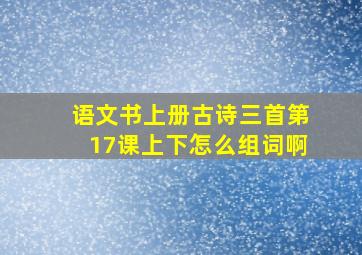 语文书上册古诗三首第17课上下怎么组词啊